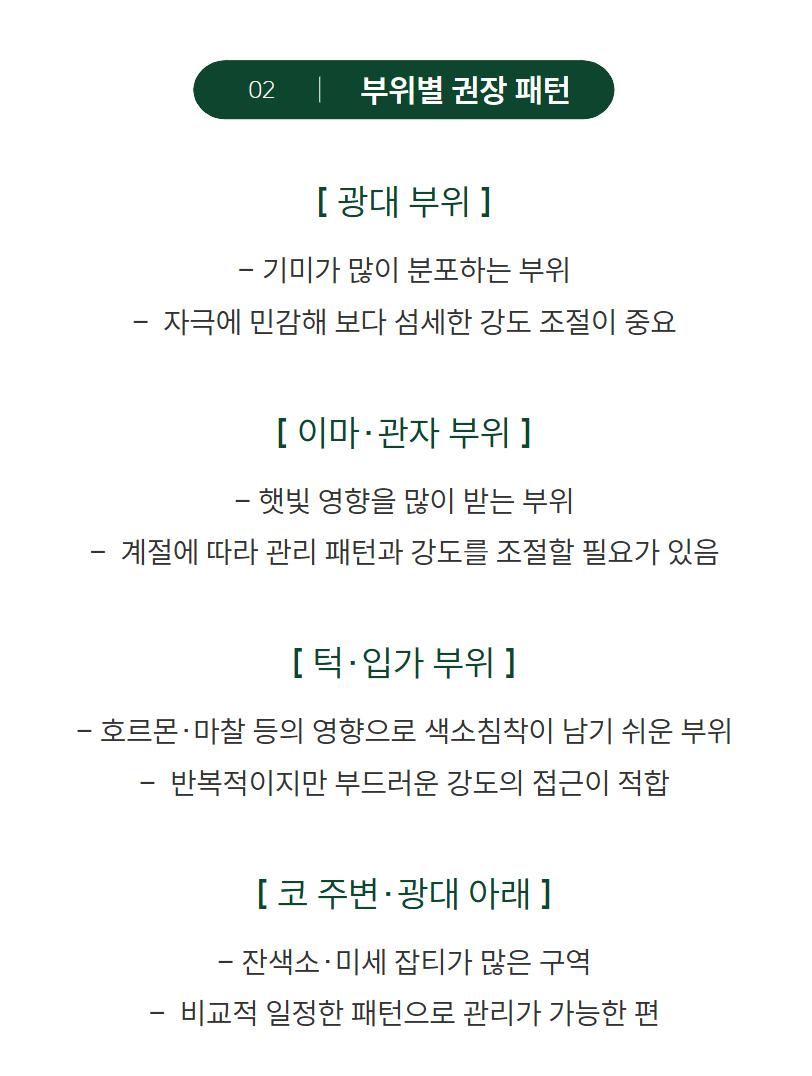 02 | 부위별 권장 패턴

[ 광대 부위 ]

– 기미가 많이 분포하는 부위
– 자극에 민감해 보다 섬세한 강도 조절이 중요

[ 이마·관자 부위 ]

– 햇빛 영향을 많이 받는 부위
– 계절에 따라 관리 패턴과 강도를 조절할 필요가 있음

[ 턱·입가 부위 ]

– 호르몬·마찰 등의 영향으로 색소침착이 남기 쉬운 부위
– 반복적이지만 부드러운 강도의 접근이 적합

[ 코 주변·광대 아래 ]

– 잔색소·미세 잡티가 많은 구역
– 비교적 일정한 패턴으로 관리가 가능한 편